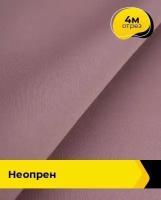 4м
отрез

Неопрен